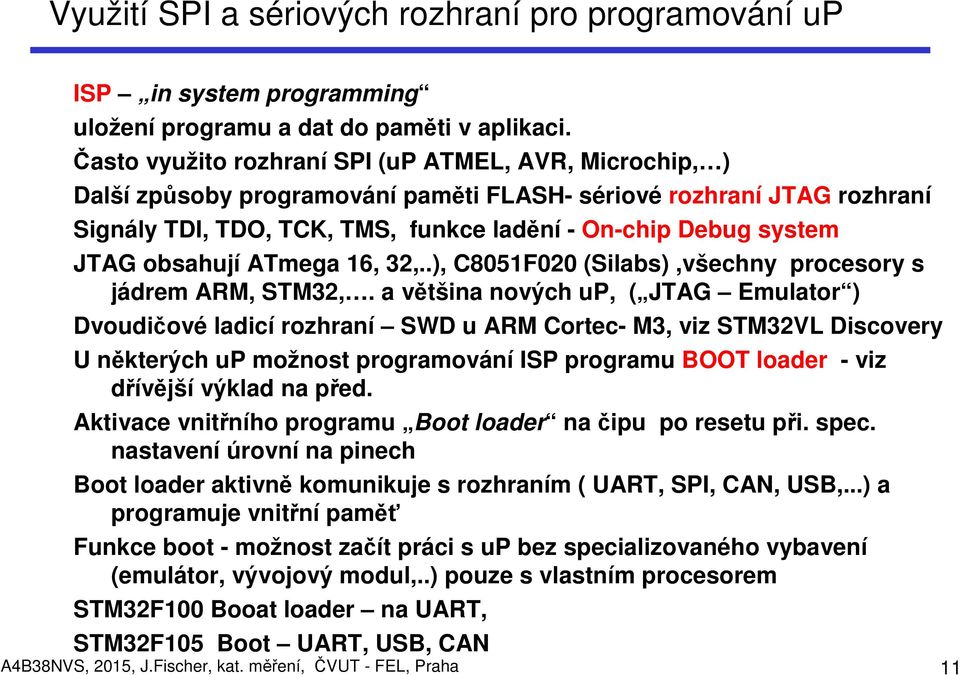 Využití SPI a sériových rozhraní pro programování uP

ISP – „in system programming“
uložení programu a dat do paměti v aplikaci.
Často využito rozhraní SPI (uP ATMEL, AVR, Microchip,…)
Další způsoby programování paměti FLASH- sériové rozhraní JTAG rozhraní
Signály TDI, TDO, TCK, TMS, funkce ladění - On-chip Debug system
JTAG obsahují ATmega 16, 32,..), C8051F020 (Silabs) ,všechny procesory s jádrem ARM, STM32,…. a většina nových uP, („JTAG – Emulator“)
Dvoudičové ladicí rozhraní – SWD u ARM Cortec- M3, viz STM32VL Discovery
U některých uP možnost programování ISP programu BOOT loader - viz dřívější výklad na před.
Aktivace vnitřního programu „Boot loader“ na čipu po resetu při. spec. nastavení úrovní na pinech
Boot loader aktivně komunikuje s rozhraním ( UART, SPI, CAN, USB,...) a programuje vnitřní paměť
Funkce boot - možnost začít práci s uP bez specializovaného vybavení (emulátor, vývojový modul,..) pouze s vlastním procesorem
STM32F100 Booat loader – na UART,
STM32F105 Boot – UART, USB, CAN

A4B38NVS, 2015, J.Fischer, kat. měření, ČVUT - FEL, Praha
11